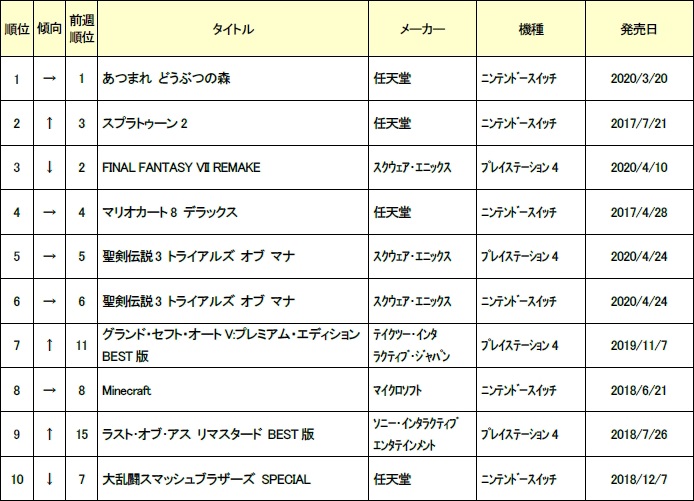 | 順位 | 傾向 | 前週順位 | タイトル | メーカー | 機種 | 発売日 |
|---|---|---|---|---|---|---|
| 1 | → | 1 | あつまれ どうぶつの森 | 任天堂 | ニンテンドースイッチ | 2020/3/20 |
| 2 | ↑ | 3 | スプラトゥーン 2 | 任天堂 | ニンテンドースイッチ | 2017/7/21 |
| 3 | ↓ | 2 | FINAL FANTASY VII REMAKE | スクウェア・エニックス | プレイステーション 4 | 2020/4/10 |
| 4 | → | 4 | マリオカート 8 デラックス | 任天堂 | ニンテンドースイッチ | 2017/4/28 |
| 5 | → | 5 | 聖剣伝説 3 トライアルズ オブ マナ | スクウェア・エニックス | プレイステーション 4 | 2020/4/24 |
| 6 | → | 6 | 聖剣伝説 3 トライアルズ オブ マナ | スクウェア・エニックス | ニンテンドースイッチ | 2020/4/24 |
| 7 | ↑ | 11 | グランド・セフト・オート V:プレミアム・エディション BEST 版 | テイクツー・インタラクティブ・ジャパン | プレイステーション 4 | 2019/11/7 |
| 8 | → | 8 | Minecraft | マイクロソフト | ニンテンドースイッチ | 2018/6/21 |
| 9 | ↑ | 15 | ラスト・オブ・アス リマスタード BEST 版 | ソニー・インタラクティブエンタテインメント | プレイステーション 4 | 2018/7/26 |
| 10 | ↓ | 7 | 大乱闘スマッシュブラザーズ SPECIAL | 任天堂 | ニンテンドースイッチ | 2018/12/7 |